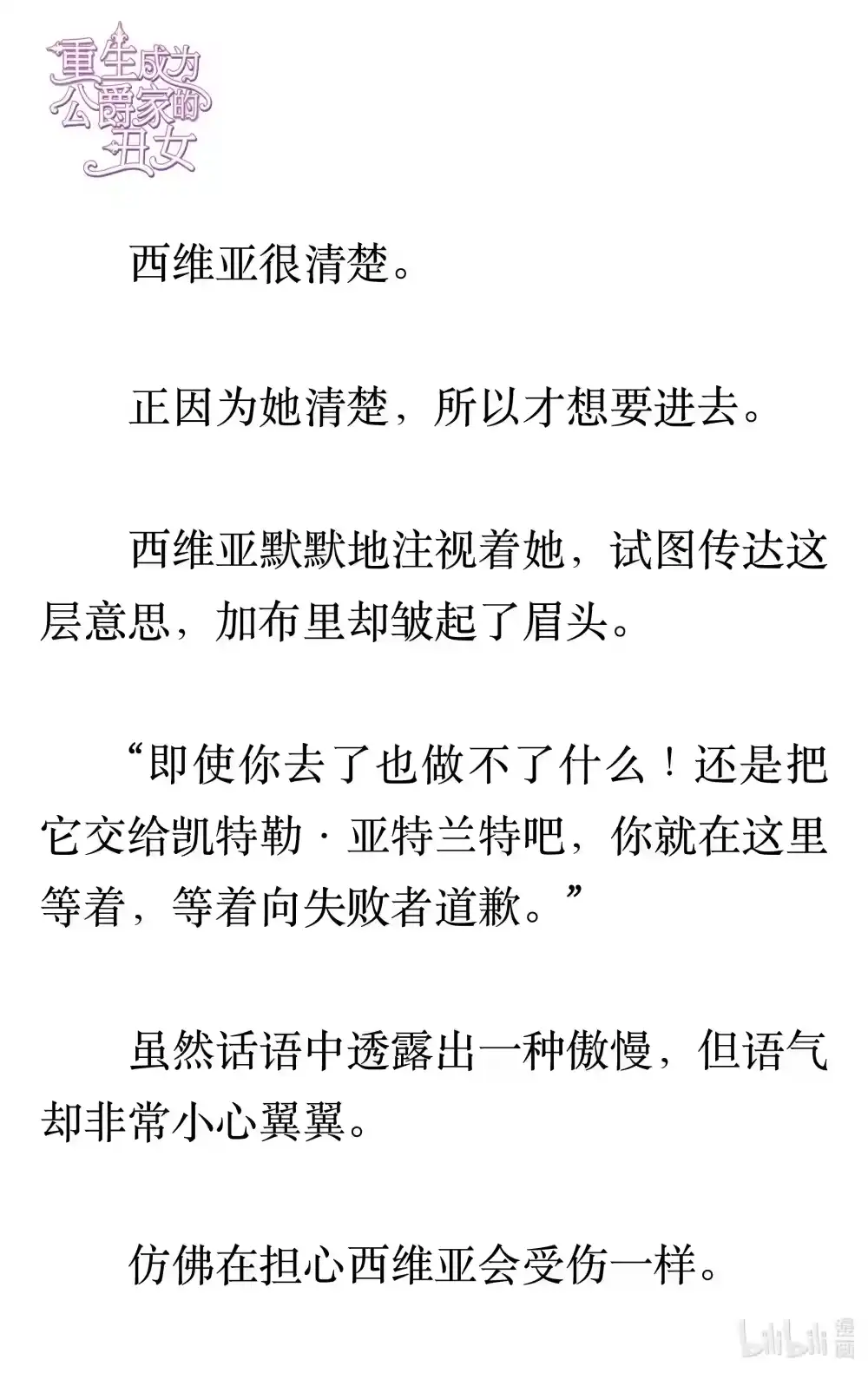 重生成为公爵家的丑女

西维亚很清楚。

正因为她清楚，所以才想要进去。

西维亚默默地注视着她，试图传达这层意思，加布里却皱起了眉头。

“即使你去了也做不了什么！还是把它交给凯特勒·亚特兰特吧，你就在这里等着，等着向失败者道歉。”

虽然话语中透露出一种傲慢，但语气却非常小心翼翼。

仿佛在担心西维亚会受伤一样。

bilibili 漫画